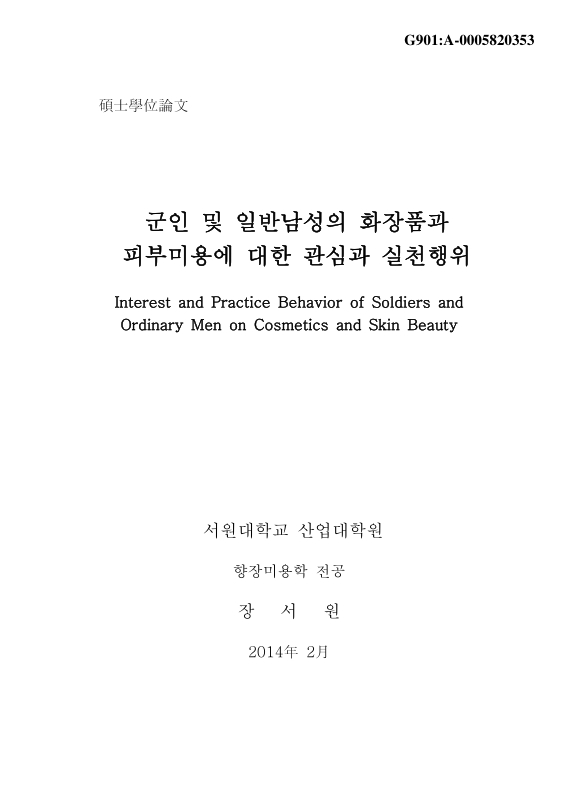 G901:A-0005820353

碩士學位論文

군인 및 일반남성의 화장품과 피부미용에 대한 관심과 실천행위

Interest and Practice Behavior of Soldiers and Ordinary Men on Cosmetics and Skin Beauty

서원대학교 산업대학원

향장미용학 전공

장 서 원

2014年 2月